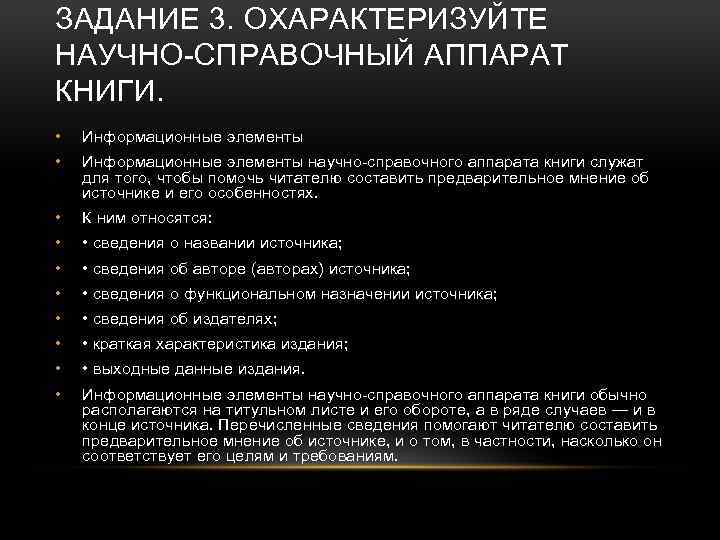 ЗАДАНИЕ 3. ОХАРАКТЕРИЗУЙТЕ НАУЧНО-СПРАВОЧНЫЙ АППАРАТ КНИГИ.

• Информационные элементы

• Информационные элементы научно-справочного аппарата книги служат для того, чтобы помочь читателю составить предварительное мнение об источнике и его особенностях.

• К ним относятся:

• • сведения о названии источника;

• • сведения об авторе (авторах) источника;

• • сведения о функциональном назначении источника;

• • сведения об издателях;

• • краткая характеристика издания;

• • выходные данные издания.

• Информационные элементы научно-справочного аппарата книги обычно располагаются на титульном листе и его обороте, а в ряде случаев — и в конце источника. Перечисленные сведения помогают читателю составить предварительное мнение об источнике, и о том, в частности, насколько он соответствует его целям и требованиям.